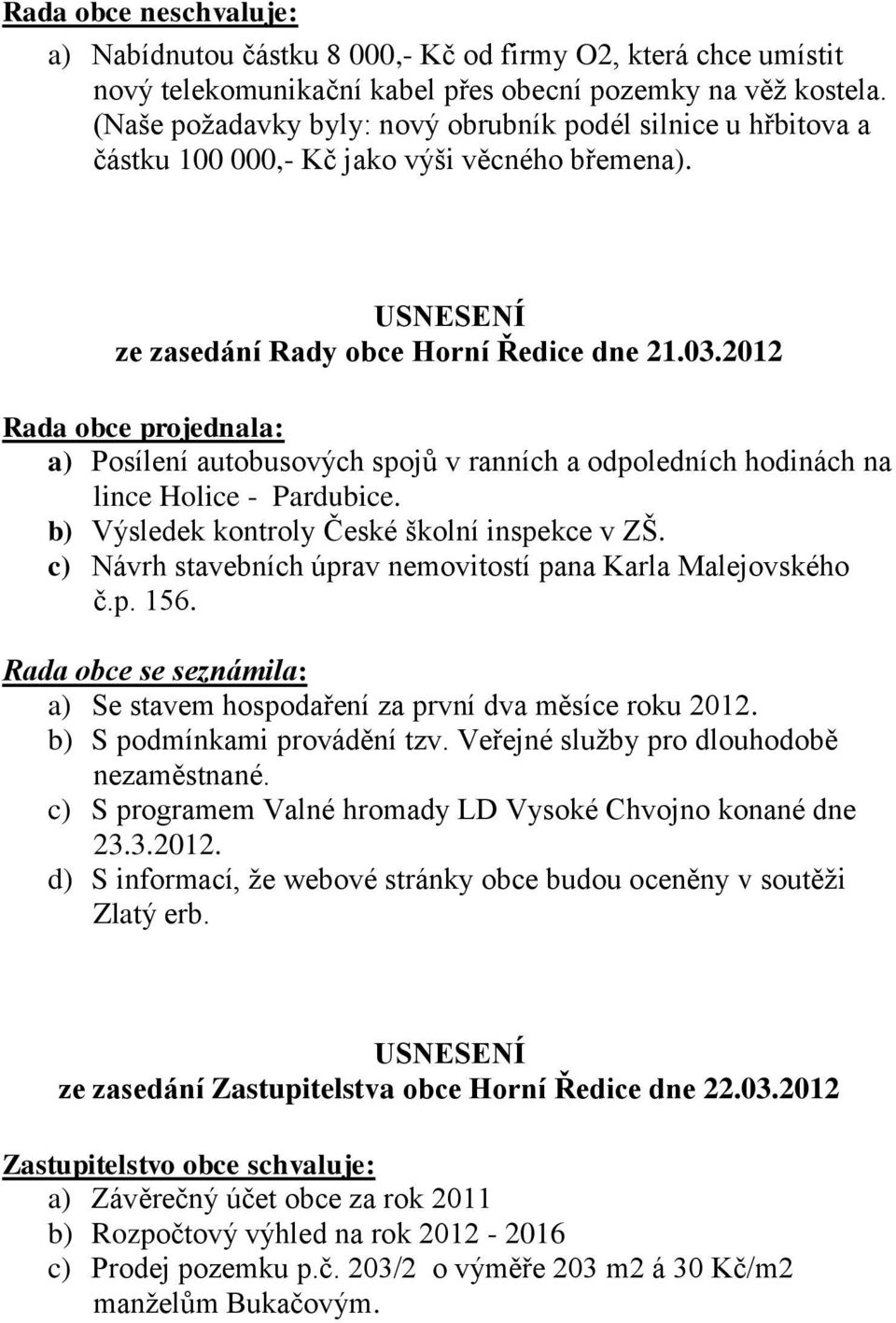 Rada obce neschvaluje:

a) Nabídnutou částku 8 000,- Kč od firmy O2, která chce umístit nový telekomunikační kabel přes obecní pozemky na věž kostela. (Naše požadavky byly: nový obrubník podél silnice u hřbitova a částku 100 000,- Kč jako výši věcného břemena).

USNESENÍ
ze zasedání Rady obce Horní Ředice dne 21.03.2012

Rada obce projednala:

a) Posílení autobusových spojů v ranních a odpoledních hodinách na lince Holice - Pardubice.
b) Výsledek kontroly České školní inspekce v ZŠ.
c) Návrh stavebních úprav nemovitostí pana Karla Malejovského č.p. 156.

Rada obce se seznámila:

a) Se stavem hospodaření za první dva měsíce roku 2012.
b) S podmínkami provádění tzv. Veřejné služby pro dlouhodobě nezaměstnané.
c) S programem Valné hromady LD Vysoké Chvojno konané dne 23.3.2012.
d) S informací, že webové stránky obce budou oceněny v soutěži Zlatý erb.

USNESENÍ
ze zasedání Zastupitelstva obce Horní Ředice dne 22.03.2012

Zastupitelstvo obce schvaluje:

a) Závěrečný účet obce za rok 2011
b) Rozpočtový výhled na rok 2012 - 2016
c) Prodej pozemku p.č. 203/2 o výměře 203 m2 á 30 Kč/m2 manželům Bukačovým.